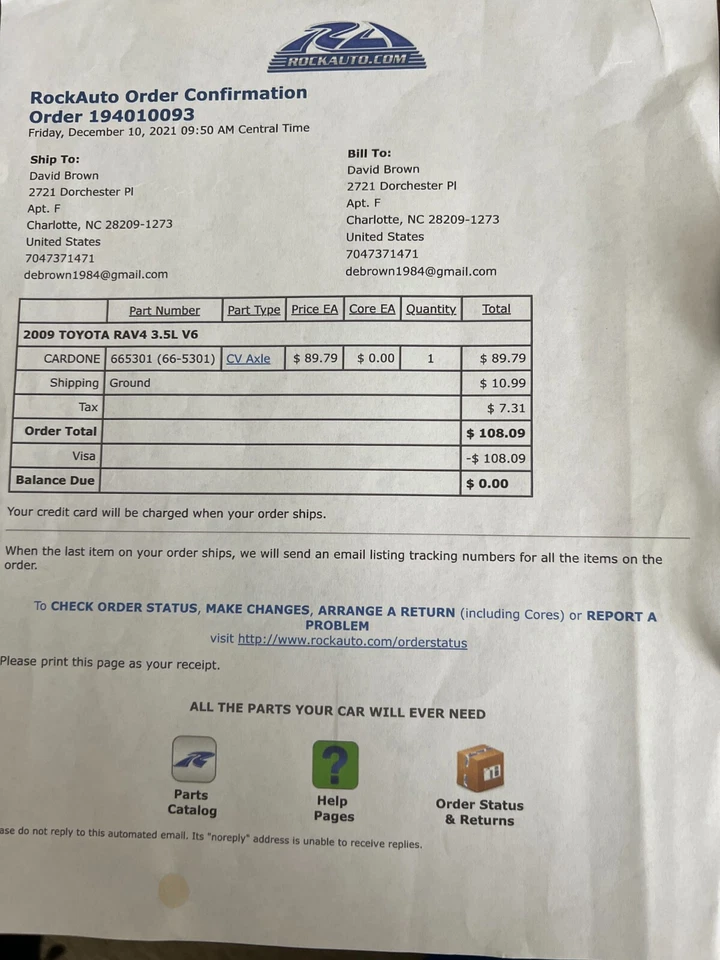 ROCKAUTO.COM

RockAuto Order Confirmation
Order 194010093
Friday, December 10, 2021 09:50 AM Central Time

Ship To:
David Brown
2721 Dorchester Pl
Apt. F
Charlotte, NC 28209-1273
United States
7047371471
debrown1984@gmail.com

Bill To:
David Brown
2721 Dorchester Pl
Apt. F
Charlotte, NC 28209-1273
United States
7047371471
debrown1984@gmail.com

| | Part Number | Part Type | Price EA | Core EA | Quantity | Total |
|---|---|---|---|---|---|---|
| 2009 TOYOTA RAV4 3.5L V6 | | | | | | |
| CARDONE | 665301 (66-5301) | CV Axle | $ 89.79 | $ 0.00 | 1 | $ 89.79 |
| Shipping | Ground | | | | | $ 10.99 |
| Tax | | | | | | $ 7.31 |
| Order Total | | | | | | $ 108.09 |
| Visa | | | | | | -$ 108.09 |
| Balance Due | | | | | | $ 0.00 |

Your credit card will be charged when your order ships.

When the last item on your order ships, we will send an email listing tracking numbers for all the items on the order.

To CHECK ORDER STATUS, MAKE CHANGES, ARRANGE A RETURN (including Cores) or REPORT A PROBLEM
visit http://www.rockauto.com/orderstatus

Please print this page as your receipt.

ALL THE PARTS YOUR CAR WILL EVER NEED

Parts Catalog

Help Pages

Order Status & Returns

ase do not reply to this automated email. Its "noreply" address is unable to receive replies.